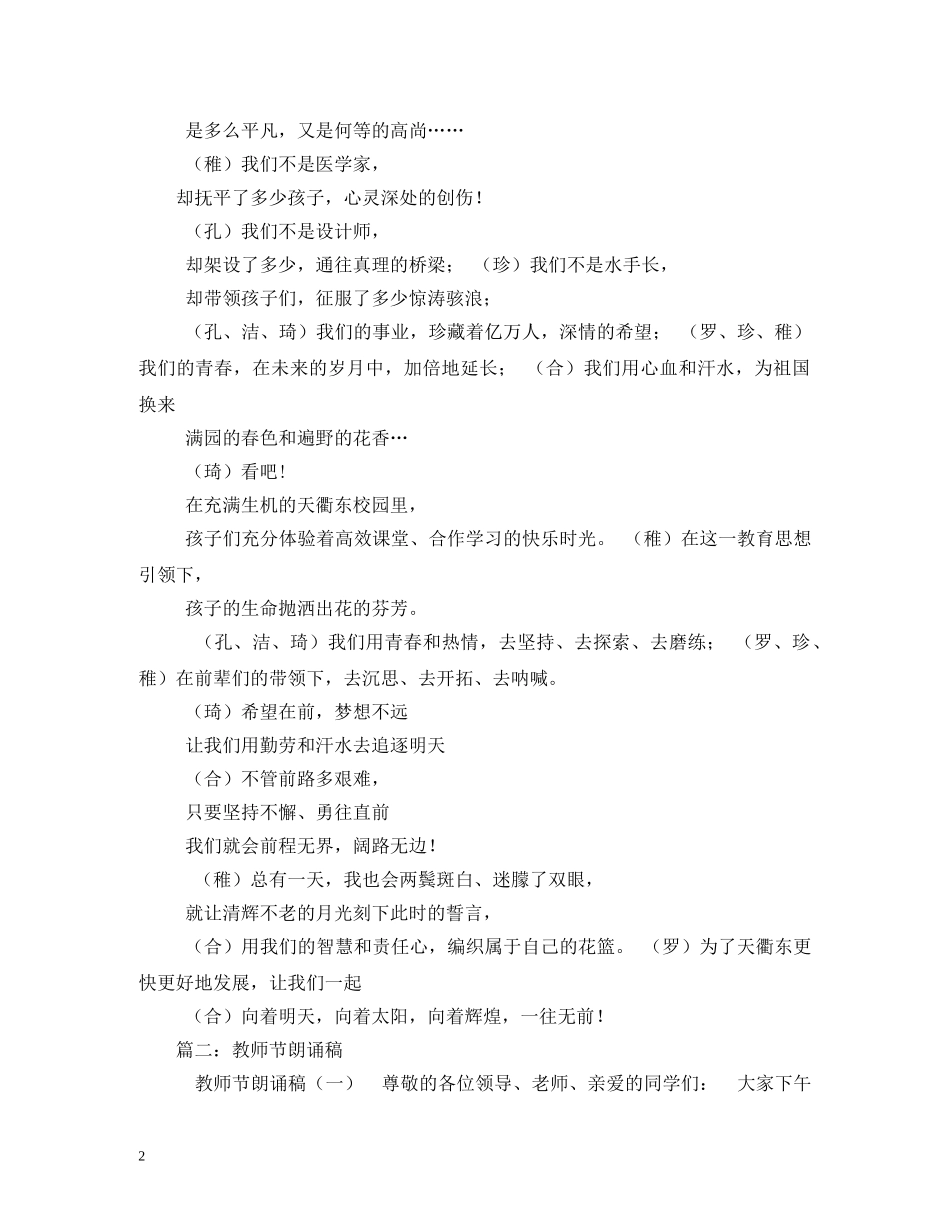 是多么平凡，又是何等的高尚……

（稚）我们不是医学家，

却抚平了多少孩子，心灵深处的创伤！

（孔）我们不是设计师，

却架设了多少，通往真理的桥梁；　（珍）我们不是水手长，

却带领孩子们，征服了多少惊涛骇浪；

（孔、洁、琦）我们的事业，珍藏着亿万人，深情的希望；　（罗、珍、稚）我们的青春，在未来的岁月中，加倍地延长；　（合）我们用心血和汗水，为祖国换来

满园的春色和遍野的花香…

（琦）看吧！

在充满生机的天衢东校园里，

孩子们充分体验着高效课堂、合作学习的快乐时光。　（稚）在这一教育思想引领下，

孩子的生命抛洒出花的芬芳。

（孔、洁、琦）我们用青春和热情，去坚持、去探索、去磨练；　（罗、珍、稚）在前辈们的带领下，去沉思、去开拓、去呐喊。

（琦）希望在前，梦想不远

让我们用勤劳和汗水去追逐明天

（合）不管前路多艰难，

只要坚持不懈、勇往直前

我们就会前程无界，阔路无边！

（稚）总有一天，我也会两鬓斑白、迷朦了双眼，

就让清辉不老的月光刻下此时的誓言，

（合）用我们的智慧和责任心，编织属于自己的花篮。　（罗）为了天衢东更快更好地发展，让我们一起

（合）向着明天，向着太阳，向着辉煌，一往无前！

篇二：教师节朗诵稿

教师节朗诵稿（一）　尊敬的各位领导、老师、亲爱的同学们：　大家下午

2